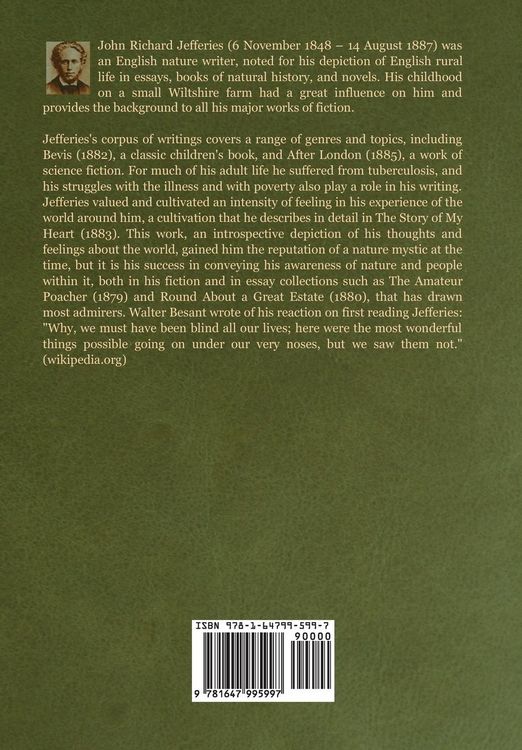 John Richard Jefferies (6 November 1848 – 14 August 1887) was an English nature writer, noted for his depiction of English rural life in essays, books of natural history, and novels. His childhood on a small Wiltshire farm had a great influence on him and provides the background to all his major works of fiction.

Jefferies's corpus of writings covers a range of genres and topics, including Bevis (1882), a classic children's book, and After London (1885), a work of science fiction. For much of his adult life he suffered from tuberculosis, and his struggles with the illness and with poverty also play a role in his writing. Jefferies valued and cultivated an intensity of feeling in his experience of the world around him, a cultivation that he describes in detail in The Story of My Heart (1883). This work, an introspective depiction of his thoughts and feelings about the world, gained him the reputation of a nature mystic at the time, but it is his success in conveying his awareness of nature and people within it, both in his fiction and in essay collections such as The Amateur Poacher (1879) and Round About a Great Estate (1880), that has drawn most admirers. Walter Besant wrote of his reaction on first reading Jefferies: "Why, we must have been blind all our lives; here were the most wonderful things possible going on under our very noses, but we saw them not." (wikipedia.org)

ISBN 978-1-64799-599-7

90000

9 781647 995997